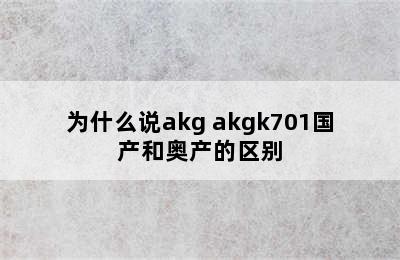 为什么说akg akgk701国产和奥产的区别